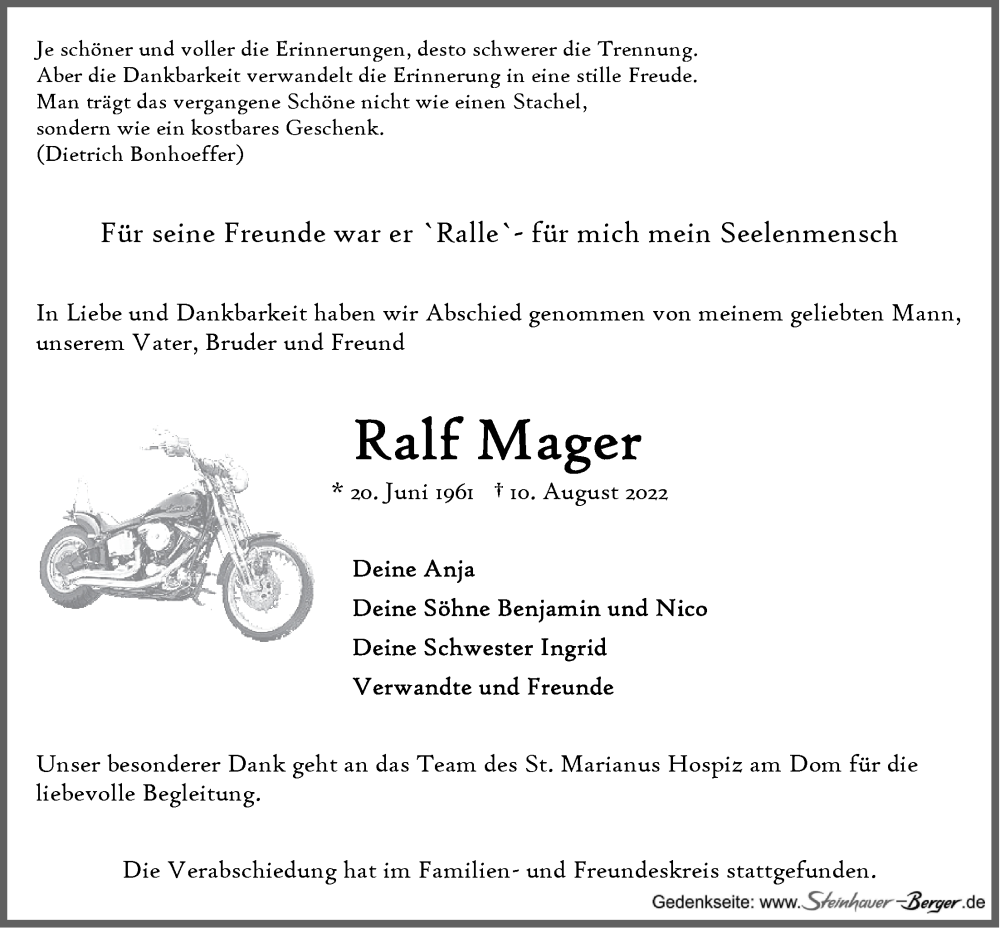 Je schöner und voller die Erinnerungen, desto schwerer die Trennung.
Aber die Dankbarkeit verwandelt die Erinnerung in eine stille Freude.
Man trägt das vergangene Schöne nicht wie einen Stachel,
sondern wie ein kostbares Geschenk.
(Dietrich Bonhoeffer)

Für seine Freunde war er `Ralle`- für mich mein Seelenmensch

In Liebe und Dankbarkeit haben wir Abschied genommen von meinem geliebten Mann, unserem Vater, Bruder und Freund

Ralf Mager

* 20. Juni 1961 † 10. August 2022

Deine Anja
Deine Söhne Benjamin und Nico
Deine Schwester Ingrid
Verwandte und Freunde

Unser besonderer Dank geht an das Team des St. Marianus Hospiz am Dom für die liebevolle Begleitung.

Die Verabschiedung hat im Familien- und Freundeskreis stattgefunden.

Gedenkseite: www.Steinhauer-Berger.de